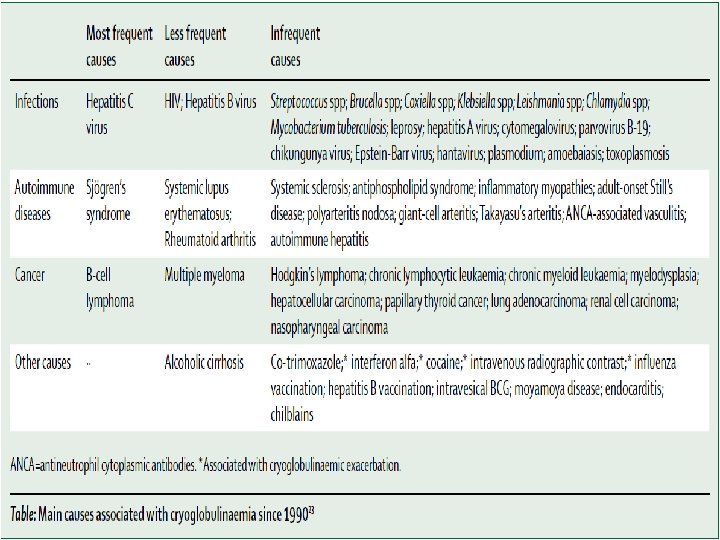 | | Most frequent causes | Less frequent causes | Infrequent causes |
|---|---|---|---|
| Infections | Hepatitis C virus | HIV; Hepatitis B virus | Streptococcus spp; Brucella spp; Coxiella spp; Klebsiella spp; Leishmania spp; Chlamydia spp; Mycobacterium tuberculosis; leprosy; hepatitis A virus; cytomegalovirus; parvovirus B-19; chikungunya virus; Epstein-Barr virus; hantavirus; plasmodium; amoebaiasis; toxoplasmosis |
| Autoimmune diseases | Sjögren's syndrome | Systemic lupus erythematosus; Rheumatoid arthritis | Systemic sclerosis; antiphospholipid syndrome; inflammatory myopathies; adult-onset Still's disease; polyarteritis nodosa; giant-cell arteritis; Takayasu's arteritis; ANCA-associated vasculitis; autoimmune hepatitis |
| Cancer | B-cell lymphoma | Multiple myeloma | Hodgkin's lymphoma; chronic lymphocytic leukaemia; chronic myeloid leukaemia; myelodysplasia; hepatocellular carcinoma; papillary thyroid cancer; lung adenocarcinoma; renal cell carcinoma; nasopharyngeal carcinoma |
| Other causes | .. | Alcoholic cirrhosis | Co-trimoxazole;* interferon alfa;* cocaine;* intravenous radiographic contrast;* influenza vaccination; hepatitis B vaccination; intravesical BCG; moyamoya disease; endocarditis; chilblains |

ANCA=antineutrophil cytoplasmic antibodies. *Associated with cryoglobulinaemic exacerbation.

Table: Main causes associated with cryoglobulinaemia since 1990$^{23}$